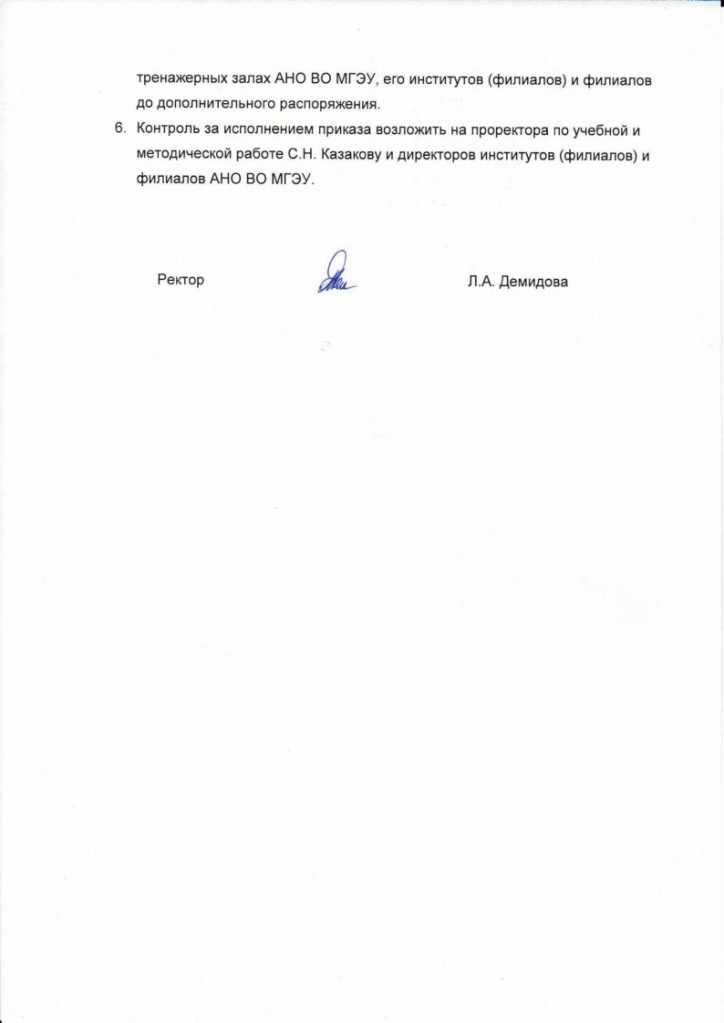 тренажерных залах АНО ВО МГЭУ, его институтов (филиалов) и филиалов до дополнительного распоряжения.

6. Контроль за исполнением приказа возложить на проректора по учебной и методической работе С.Н. Казакову и директоров институтов (филиалов) и филиалов АНО ВО МГЭУ.

Ректор

Л.А. Демидова